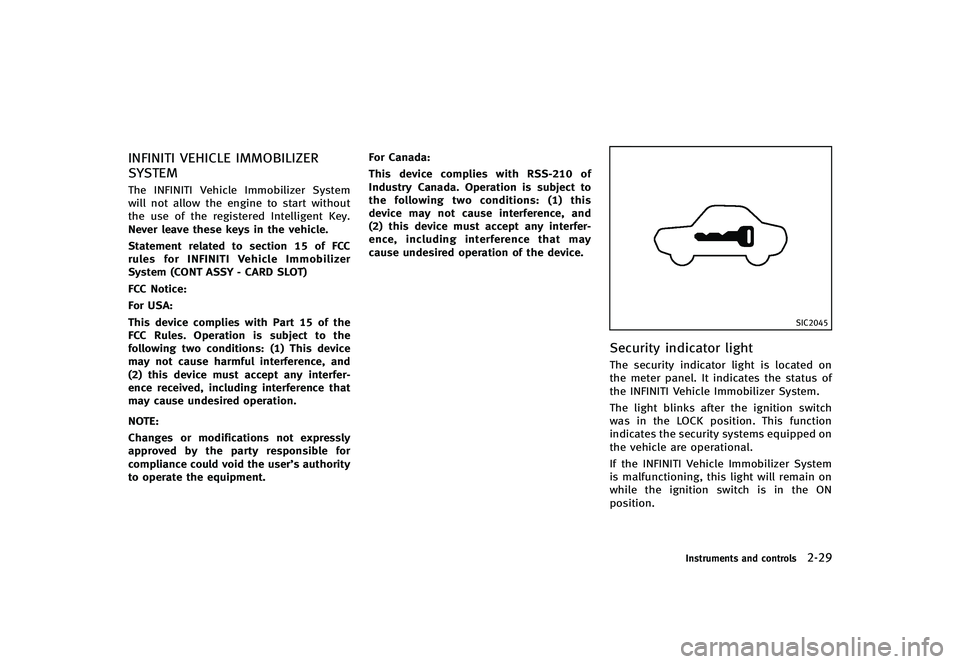 INFINITI VEHICLE IMMOBILIZER SYSTEM

The INFINITI Vehicle Immobilizer System will not allow the engine to start without the use of the registered Intelligent Key. Never leave these keys in the vehicle.

Statement related to section 15 of FCC rules for INFINITI Vehicle Immobilizer System (CONT ASSY - CARD SLOT)

FCC Notice:

For USA:

This device complies with Part 15 of the FCC Rules. Operation is subject to the following two conditions: (1) This device may not cause harmful interference, and (2) this device must accept any interference received, including interference that may cause undesired operation.

NOTE:

Changes or modifications not expressly approved by the party responsible for compliance could void the user's authority to operate the equipment.

For Canada:

This device complies with RSS-210 of Industry Canada. Operation is subject to the following two conditions: (1) this device may not cause interference, and (2) this device must accept any interference, including interference that may cause undesired operation of the device.

SIC2045

Security indicator light

The security indicator light is located on the meter panel. It indicates the status of the INFINITI Vehicle Immobilizer System.

The light blinks after the ignition switch was in the LOCK position. This function indicates the security systems equipped on the vehicle are operational.

If the INFINITI Vehicle Immobilizer System is malfunctioning, this light will remain on while the ignition switch is in the ON position.

Instruments and controls 2-29

carmanualsonline.info